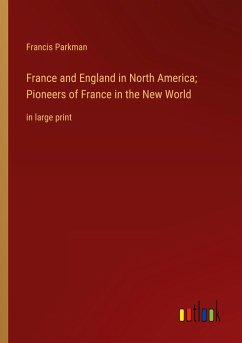 Francis Parkman

France and England in North America; Pioneers of France in the New World

in large print

outlook